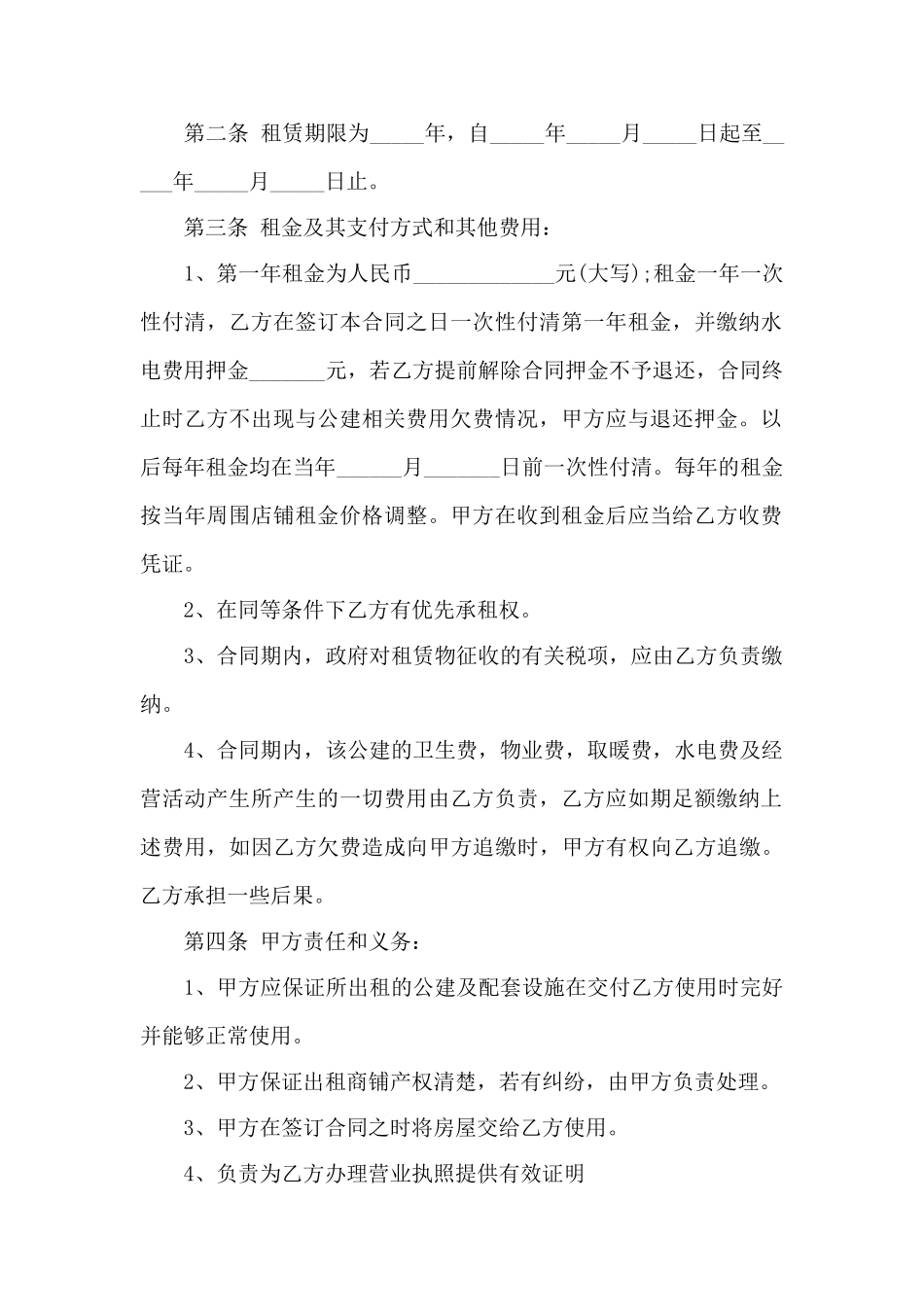 第二条 租赁期限为_____年，自_____年_____月_____日起至_____年_____月_____日止。

第三条 租金及其支付方式和其他费用：

1、第一年租金为人民币_____________元(大写);租金一年一次性付清，乙方在签订本合同之日一次性付清第一年租金，并缴纳水电费用押金_______元，若乙方提前解除合同押金不予退还，合同终止时乙方不出现与公建相关费用欠费情况，甲方应与退还押金。以后每年租金均在当年______月_______日前一次性付清。每年的租金按当年周围店铺租金价格调整。甲方在收到租金后应当给乙方收费凭证。

2、在同等条件下乙方有优先承租权。

3、合同期内，政府对租赁物征收的有关税项，应由乙方负责缴纳。

4、合同期内，该公建的卫生费，物业费，取暖费，水电费及经营活动产生所产生的一切费用由乙方负责，乙方应如期足额缴纳上述费用，如因乙方欠费造成向甲方追缴时，甲方有权向乙方追缴。乙方承担一些后果。

第四条 甲方责任和义务：

1、甲方应保证所出租的公建及配套设施在交付乙方使用时完好并能够正常使用。

2、甲方保证出租商铺产权清楚，若有纠纷，由甲方负责处理。

3、甲方在签订合同之时将房屋交给乙方使用。

4、负责为乙方办理营业执照提供有效证明